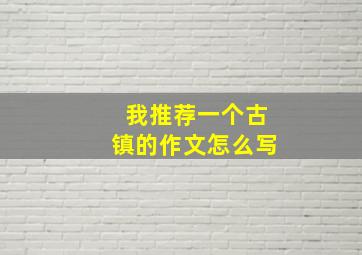 我推荐一个古镇的作文怎么写